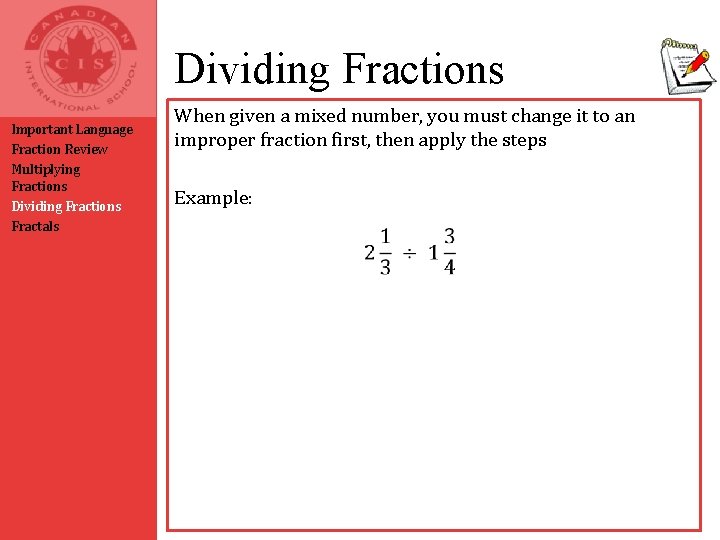 CANADIAN
CIS
INTERNATIONAL SCHOOL

Important Language
Fraction Review
Multiplying Fractions
Dividing Fractions
Fractals

Dividing Fractions

When given a mixed number, you must change it to an improper fraction first, then apply the steps

Example:

$2\frac{1}{3} \div 1\frac{3}{4}$